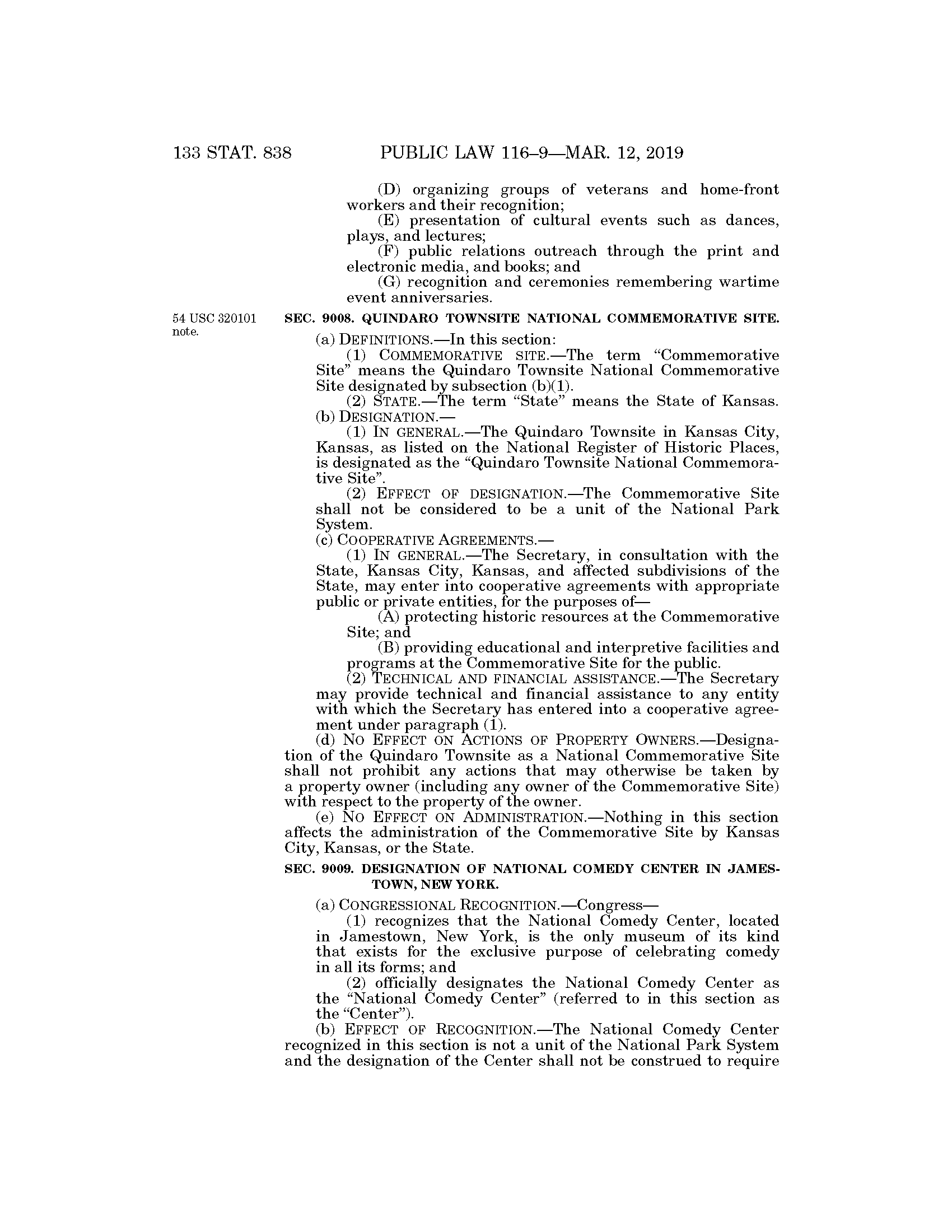 133 STAT. 838 PUBLIC LAW 116–9—MAR. 12, 2019

(D) organizing groups of veterans and home-front workers and their recognition;

(E) presentation of cultural events such as dances, plays, and lectures;

(F) public relations outreach through the print and electronic media, and books; and

(G) recognition and ceremonies remembering wartime event anniversaries.

54 USC 320101 note.

SEC. 9008. QUINDARO TOWNSITE NATIONAL COMMEMORATIVE SITE.

(a) DEFINITIONS.—In this section:

(1) COMMEMORATIVE SITE.—The term "Commemorative Site" means the Quindaro Townsite National Commemorative Site designated by subsection (b)(1).

(2) STATE.—The term "State" means the State of Kansas.

(b) DESIGNATION.—

(1) IN GENERAL.—The Quindaro Townsite in Kansas City, Kansas, as listed on the National Register of Historic Places, is designated as the "Quindaro Townsite National Commemorative Site".

(2) EFFECT OF DESIGNATION.—The Commemorative Site shall not be considered to be a unit of the National Park System.

(c) COOPERATIVE AGREEMENTS.—

(1) IN GENERAL.—The Secretary, in consultation with the State, Kansas City, Kansas, and affected subdivisions of the State, may enter into cooperative agreements with appropriate public or private entities, for the purposes of—

(A) protecting historic resources at the Commemorative Site; and

(B) providing educational and interpretive facilities and programs at the Commemorative Site for the public.

(2) TECHNICAL AND FINANCIAL ASSISTANCE.—The Secretary may provide technical and financial assistance to any entity with which the Secretary has entered into a cooperative agreement under paragraph (1).

(d) NO EFFECT ON ACTIONS OF PROPERTY OWNERS.—Designation of the Quindaro Townsite as a National Commemorative Site shall not prohibit any actions that may otherwise be taken by a property owner (including any owner of the Commemorative Site) with respect to the property of the owner.

(e) NO EFFECT ON ADMINISTRATION.—Nothing in this section affects the administration of the Commemorative Site by Kansas City, Kansas, or the State.

SEC. 9009. DESIGNATION OF NATIONAL COMEDY CENTER IN JAMESTOWN, NEW YORK.

(a) CONGRESSIONAL RECOGNITION.—Congress—

(1) recognizes that the National Comedy Center, located in Jamestown, New York, is the only museum of its kind that exists for the exclusive purpose of celebrating comedy in all its forms; and

(2) officially designates the National Comedy Center as the "National Comedy Center" (referred to in this section as the "Center").

(b) EFFECT OF RECOGNITION.—The National Comedy Center recognized in this section is not a unit of the National Park System and the designation of the Center shall not be construed to require